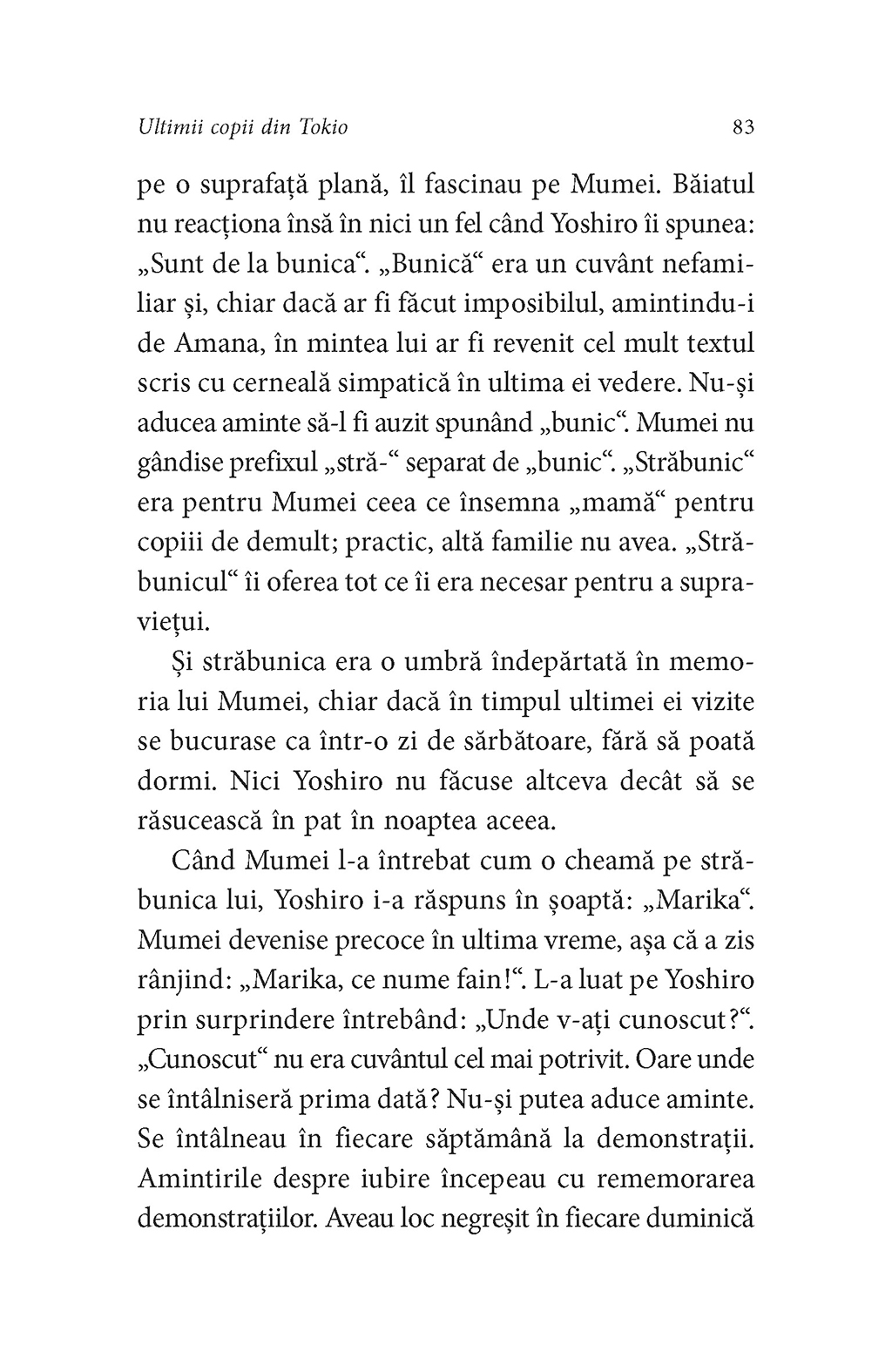 Ultimii copii din Tokio 83

pe o suprafață plană, îl fascinau pe Mumei. Băiatul nu reacționa însă în nici un fel când Yoshiro îi spunea: „Sunt de la bunica“. „Bunică“ era un cuvânt nefamiliar și, chiar dacă ar fi făcut imposibilul, amintindu-i de Amana, în mintea lui ar fi revenit cel mult textul scris cu cerneală simpatică în ultima ei vedere. Nu-și aducea aminte să-l fi auzit spunând „bunic“. Mumei nu gândise prefixul „stră-“ separat de „bunic“. „Străbunic“ era pentru Mumei ceea ce însemna „mamă“ pentru copiii de demult; practic, altă familie nu avea. „Străbunicul“ îi oferea tot ce îi era necesar pentru a supraviețui.

Și străbunica era o umbră îndepărtată în memoria lui Mumei, chiar dacă în timpul ultimei ei vizite se bucurase ca într-o zi de sărbătoare, fără să poată dormi. Nici Yoshiro nu făcuse altceva decât să se răsucească în pat în noaptea aceea.

Când Mumei l-a întrebat cum o cheamă pe străbunica lui, Yoshiro i-a răspuns în șoaptă: „Marika“. Mumei devenise precoce în ultima vreme, așa că a zis rânjind: „Marika, ce nume fain!“. L-a luat pe Yoshiro prin surprindere întrebând: „Unde v-ați cunoscut?“. „Cunoscut“ nu era cuvântul cel mai potrivit. Oare unde se întâlniseră prima dată? Nu-și putea aduce aminte. Se întâlneau în fiecare săptămână la demonstrații. Amintirile despre iubire începeau cu rememorarea demonstrațiilor. Aveau loc negreșit în fiecare duminică